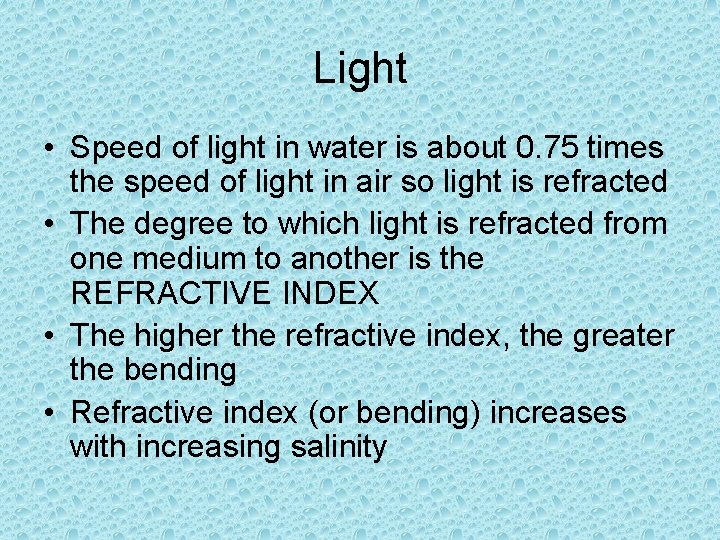 Light

• Speed of light in water is about 0.75 times the speed of light in air so light is refracted
• The degree to which light is refracted from one medium to another is the REFRACTIVE INDEX
• The higher the refractive index, the greater the bending
• Refractive index (or bending) increases with increasing salinity